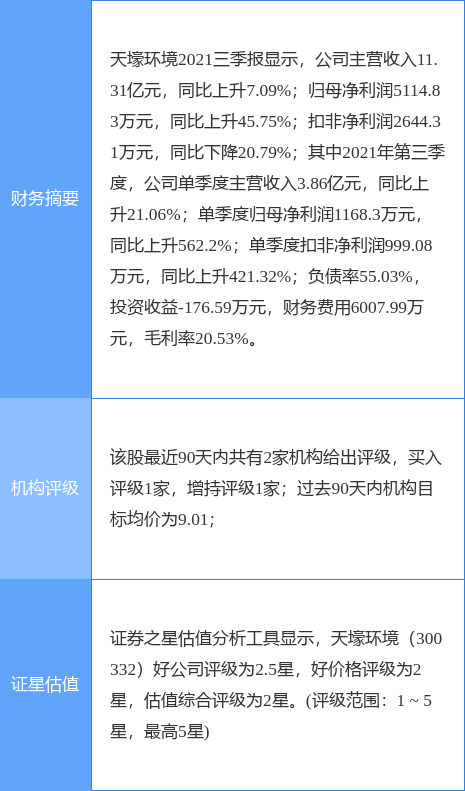 | | |
|---|---|
| 财务摘要 | 天壕环境2021三季报显示，公司主营收入11.31亿元，同比上升7.09%；归母净利润5114.83万元，同比上升45.75%；扣非净利润2644.31万元，同比下降20.79%；其中2021年第三季度，公司单季度主营收入3.86亿元，同比上升21.06%；单季度归母净利润1168.3万元，同比上升562.2%；单季度扣非净利润999.08万元，同比上升421.32%；负债率55.03%，投资收益-176.59万元，财务费用6007.99万元，毛利率20.53%。 |
| 机构评级 | 该股最近90天内共有2家机构给出评级，买入评级1家，增持评级1家；过去90天内机构目标均价为9.01； |
| 证星估值 | 证券之星估值分析工具显示，天壕环境（300332）好公司评级为2.5星，好价格评级为2星，估值综合评级为2星。(评级范围：1 ~ 5星，最高5星) |